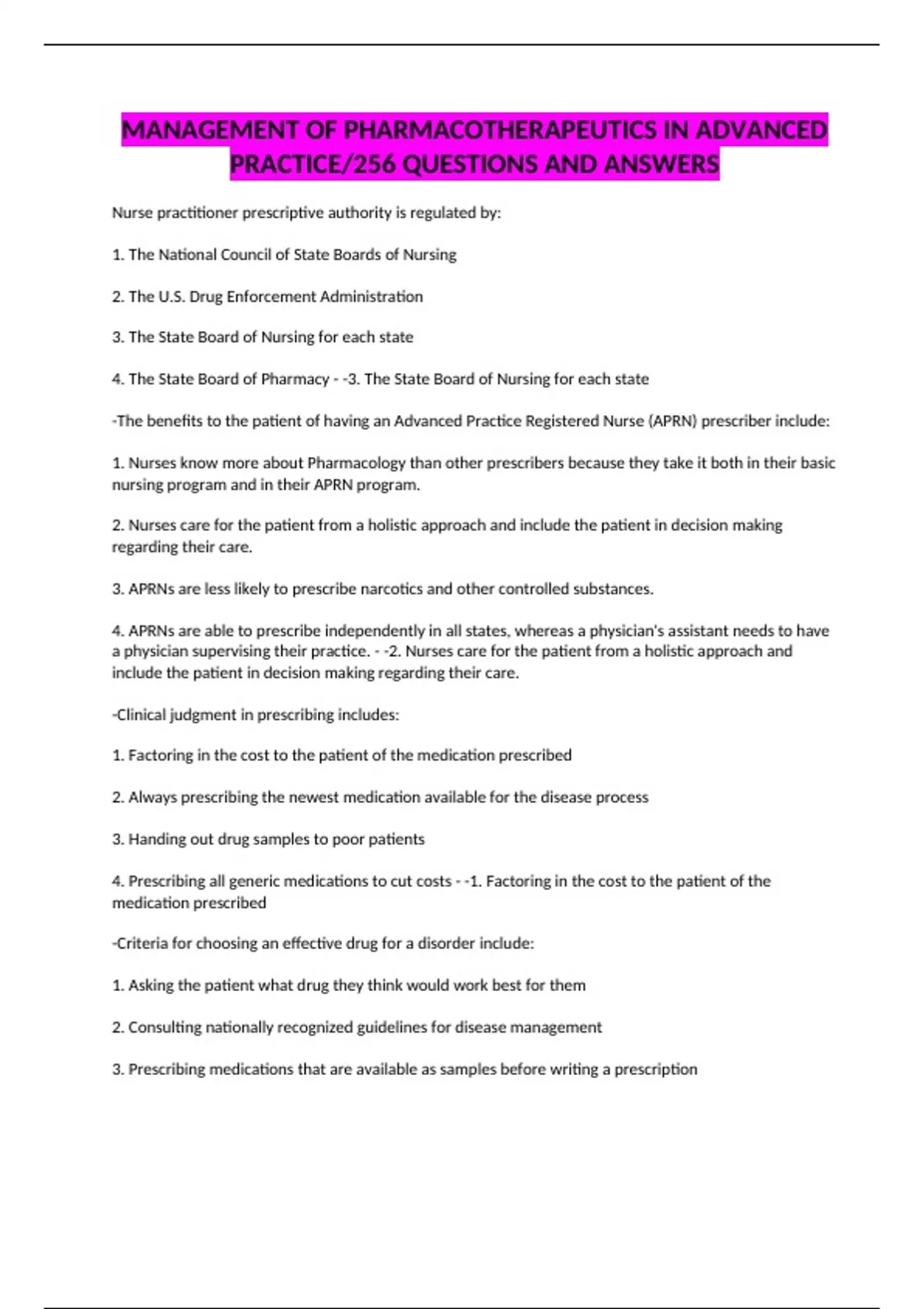 MANAGEMENT OF PHARMACOTHERAPEUTICS IN ADVANCED PRACTICE/256 QUESTIONS AND ANSWERS

Nurse practitioner prescriptive authority is regulated by:

1. The National Council of State Boards of Nursing

2. The U.S. Drug Enforcement Administration

3. The State Board of Nursing for each state

4. The State Board of Pharmacy - -3. The State Board of Nursing for each state

-The benefits to the patient of having an Advanced Practice Registered Nurse (APRN) prescriber include:

1. Nurses know more about Pharmacology than other prescribers because they take it both in their basic nursing program and in their APRN program.

2. Nurses care for the patient from a holistic approach and include the patient in decision making regarding their care.

3. APRNs are less likely to prescribe narcotics and other controlled substances.

4. APRNs are able to prescribe independently in all states, whereas a physician's assistant needs to have a physician supervising their practice. - -2. Nurses care for the patient from a holistic approach and include the patient in decision making regarding their care.

-Clinical judgment in prescribing includes:

1. Factoring in the cost to the patient of the medication prescribed

2. Always prescribing the newest medication available for the disease process

3. Handing out drug samples to poor patients

4. Prescribing all generic medications to cut costs - -1. Factoring in the cost to the patient of the medication prescribed

-Criteria for choosing an effective drug for a disorder include:

1. Asking the patient what drug they think would work best for them

2. Consulting nationally recognized guidelines for disease management

3. Prescribing medications that are available as samples before writing a prescription